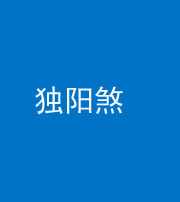 独阳煞